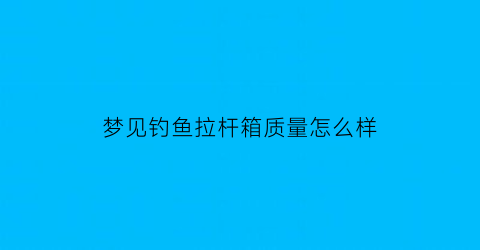 梦见钓鱼拉杆箱质量怎么样